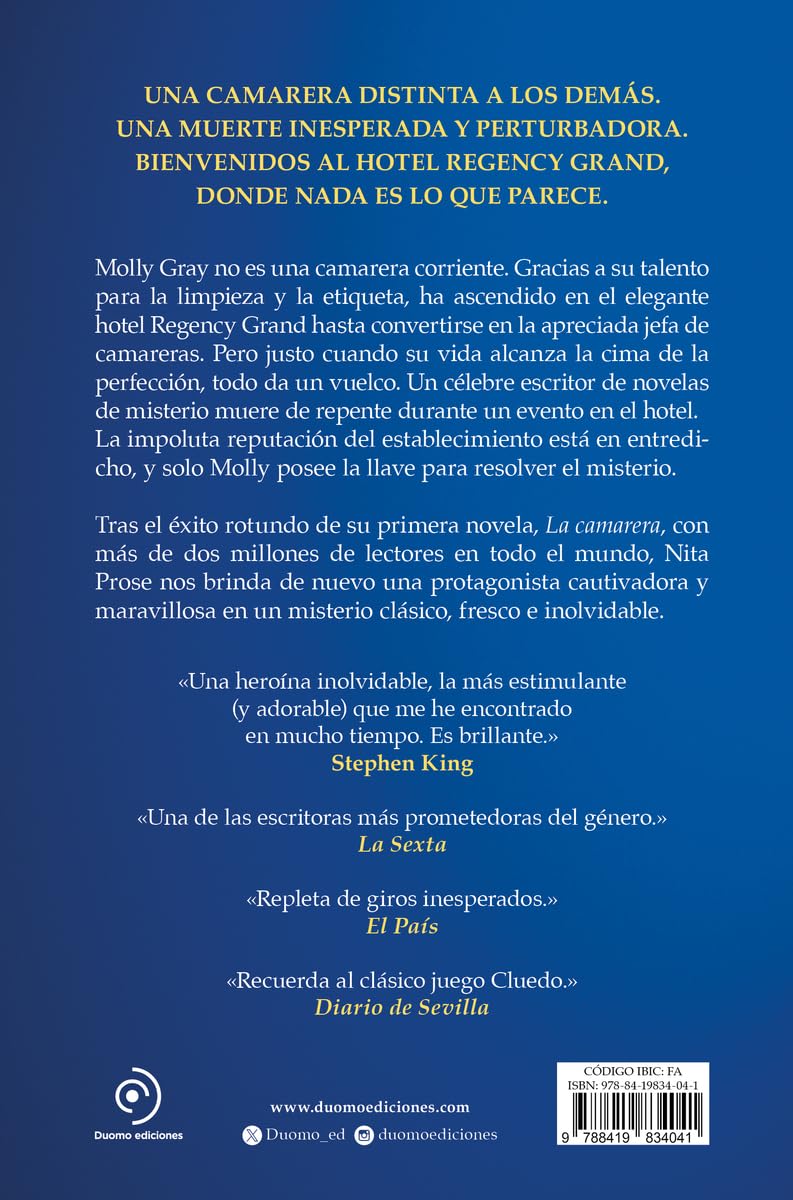 UNA CAMARERA DISTINTA A LOS DEMÁS.
UNA MUERTE INESPERADA Y PERTURBADORA.
BIENVENIDOS AL HOTEL REGENCY GRAND,
DONDE NADA ES LO QUE PARECE.

Molly Gray no es una camarera corriente. Gracias a su talento para la limpieza y la etiqueta, ha ascendido en el elegante hotel Regency Grand hasta convertirse en la apreciada jefa de camareras. Pero justo cuando su vida alcanza la cima de la perfección, todo da un vuelco. Un célebre escritor de novelas de misterio muere de repente durante un evento en el hotel. La impoluta reputación del establecimiento está en entredicho, y solo Molly posee la llave para resolver el misterio.

Tras el éxito rotundo de su primera novela, La camarera, con más de dos millones de lectores en todo el mundo, Nita Prose nos brinda de nuevo una protagonista cautivadora y maravillosa en un misterio clásico, fresco e inolvidable.

«Una heroína inolvidable, la más estimulante (y adorable) que me he encontrado en mucho tiempo. Es brillante.»
Stephen King

«Una de las escritoras más prometedoras del género.»
La Sexta

«Repleta de giros inesperados.»
El País

«Recuerda al clásico juego Cluedo.»
Diario de Sevilla

Duomo ediciones

www.duomoediciones.com
Duomo_ed duomoediciones

CÓDIGO IBIC: FA
ISBN: 978-84-19834-04-1
9 788419 834041